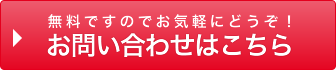 無料ですのでお気軽にどうぞ！
お問い合わせはこちら